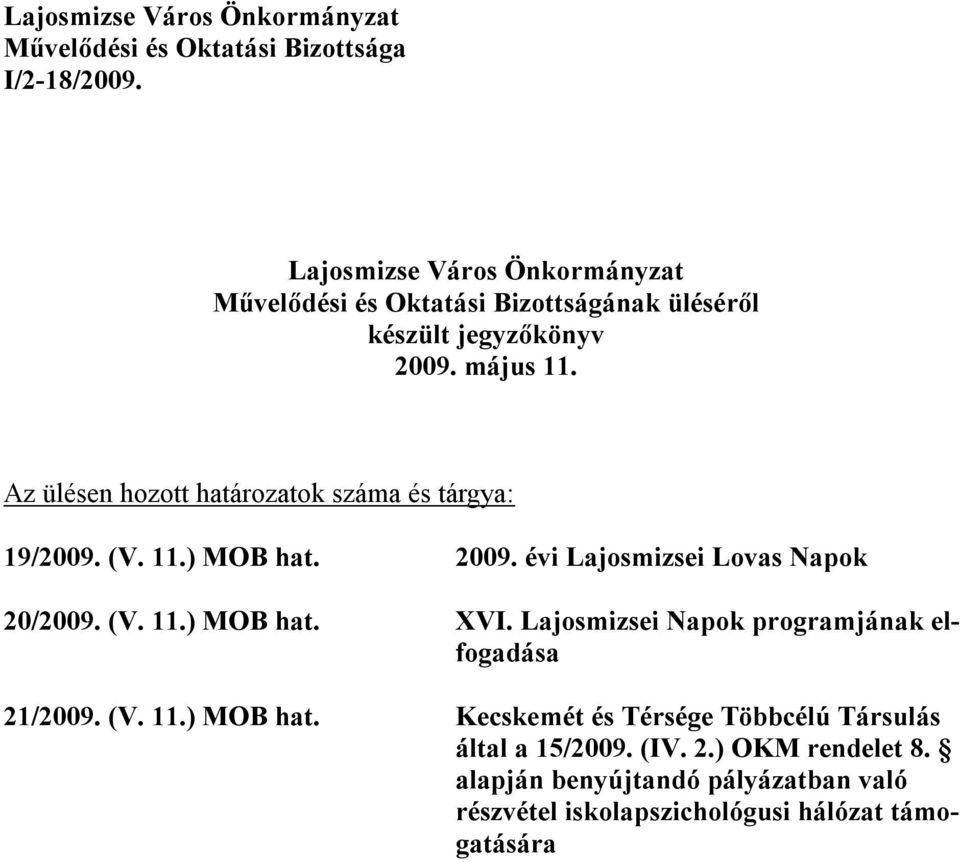 Lajosmizse Város Önkormányzat
Művelődési és Oktatási Bizottsága
I/2-18/2009.

Lajosmizse Város Önkormányzat
Művelődési és Oktatási Bizottságának üléséről
készült jegyzőkönyv
2009. május 11.

Az ülésen hozott határozatok száma és tárgya:

| | |
|---|---|
| 19/2009. (V. 11.) MOB hat. | 2009. évi Lajosmizsei Lovas Napok |
| 20/2009. (V. 11.) MOB hat. | XVI. Lajosmizsei Napok programjának elfogadása |
| 21/2009. (V. 11.) MOB hat. | Kecskemét és Térsége Többcélú Társulás által a 15/2009. (IV. 2.) OKM rendelet 8. § alapján benyújtandó pályázatban való részvétel iskolapszichológusi hálózat támogatására |